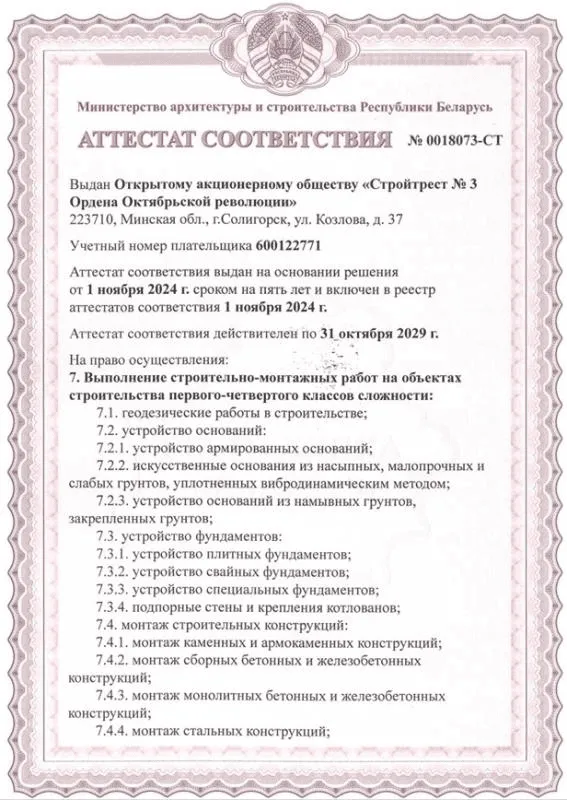 Министерство архитектуры и строительства Республики Беларусь

АТТЕСТАТ СООТВЕТСТВИЯ № 0018073-СТ

Выдан Открытому акционерному обществу «Стройтрест № 3 Ордена Октябрьской революции»
223710, Минская обл., г.Солигорск, ул. Козлова, д. 37

Учетный номер плательщика 600122771

Аттестат соответствия выдан на основании решения от 1 ноября 2024 г. сроком на пять лет и включен в реестр аттестатов соответствия 1 ноября 2024 г.

Аттестат соответствия действителен по 31 октября 2029 г.

На право осуществления:
7. Выполнение строительно-монтажных работ на объектах строительства первого-четвертого классов сложности:
7.1. геодезические работы в строительстве;
7.2. устройство оснований:
7.2.1. устройство армированных оснований;
7.2.2. искусственные основания из насыпных, малопрочных и слабых грунтов, уплотненных вибродинамическим методом;
7.2.3. устройство оснований из намывных грунтов, закрепленных грунтов;
7.3. устройство фундаментов:
7.3.1. устройство плитных фундаментов;
7.3.2. устройство свайных фундаментов;
7.3.3. устройство специальных фундаментов;
7.3.4. подпорные стены и крепления котлованов;
7.4. монтаж строительных конструкций:
7.4.1. монтаж каменных и армокаменных конструкций;
7.4.2. монтаж сборных бетонных и железобетонных конструкций;
7.4.3. монтаж монолитных бетонных и железобетонных конструкций;
7.4.4. монтаж стальных конструкций;